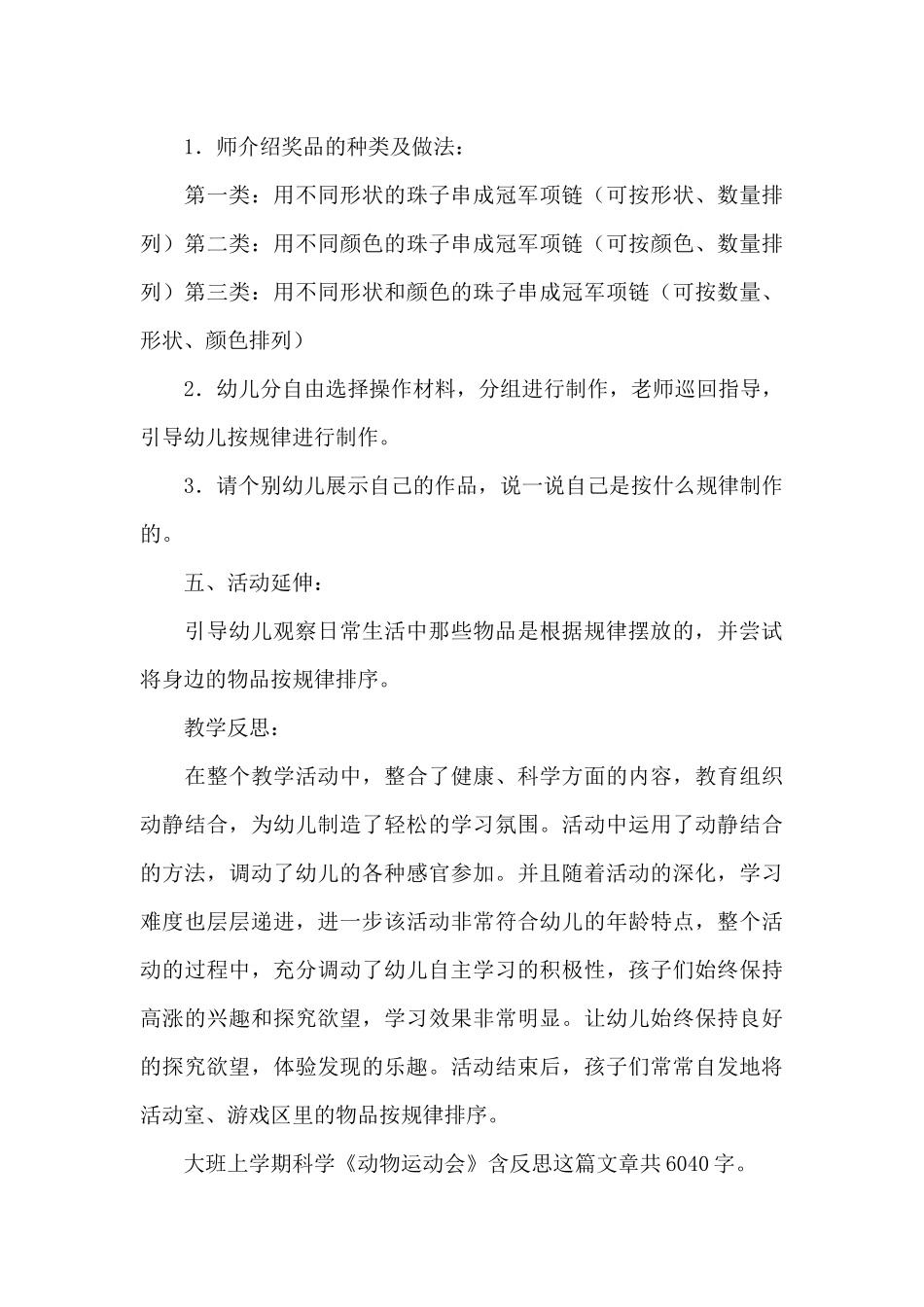 1．师介绍奖品的种类及做法：

第一类：用不同形状的珠子串成冠军项链（可按形状、数量排列）第二类：用不同颜色的珠子串成冠军项链（可按颜色、数量排列）第三类：用不同形状和颜色的珠子串成冠军项链（可按数量、形状、颜色排列）

2．幼儿分自由选择操作材料，分组进行制作，老师巡回指导，引导幼儿按规律进行制作。

3．请个别幼儿展示自己的作品，说一说自己是按什么规律制作的。

五、活动延伸：

引导幼儿观察日常生活中那些物品是根据规律摆放的，并尝试将身边的物品按规律排序。

教学反思：

在整个教学活动中，整合了健康、科学方面的内容，教育组织动静结合，为幼儿制造了轻松的学习氛围。活动中运用了动静结合的方法，调动了幼儿的各种感官参加。并且随着活动的深化，学习难度也层层递进，进一步该活动非常符合幼儿的年龄特点，整个活动的过程中，充分调动了幼儿自主学习的积极性，孩子们始终保持高涨的兴趣和探究欲望，学习效果非常明显。让幼儿始终保持良好的探究欲望，体验发现的乐趣。活动结束后，孩子们常常自发地将活动室、游戏区里的物品按规律排序。

大班上学期科学《动物运动会》含反思这篇文章共6040字。